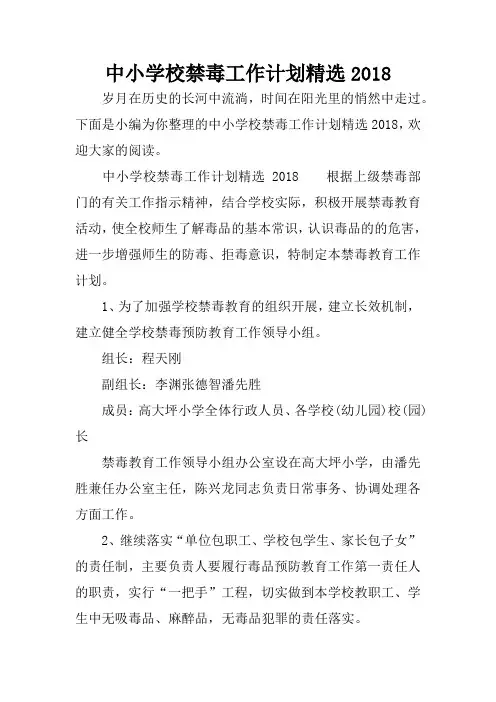 中小学校禁毒工作计划精选 2018

岁月在历史的长河中流淌，时间在阳光里的悄然中走过。下面是小编为你整理的中小学校禁毒工作计划精选 2018，欢迎大家的阅读。

中小学校禁毒工作计划精选 2018 根据上级禁毒部门的有关工作指示精神，结合学校实际，积极开展禁毒教育活动，使全校师生了解毒品的基本常识，认识毒品的的危害，进一步增强师生的防毒、拒毒意识，特制定本禁毒教育工作计划。

1、为了加强学校禁毒教育的组织开展，建立长效机制，建立健全学校禁毒预防教育工作领导小组。

组长：程天刚

副组长：李渊张德智潘先胜

成员：高大坪小学全体行政人员、各学校(幼儿园)校(园)长

禁毒教育工作领导小组办公室设在高大坪小学，由潘先胜兼任办公室主任，陈兴龙同志负责日常事务、协调处理各方面工作。

2、继续落实“单位包职工、学校包学生、家长包子女”的责任制，主要负责人要履行毒品预防教育工作第一责任人的职责，实行“一把手”工程，切实做到本学校教职工、学生中无吸毒品、麻醉品，无毒品犯罪的责任落实。